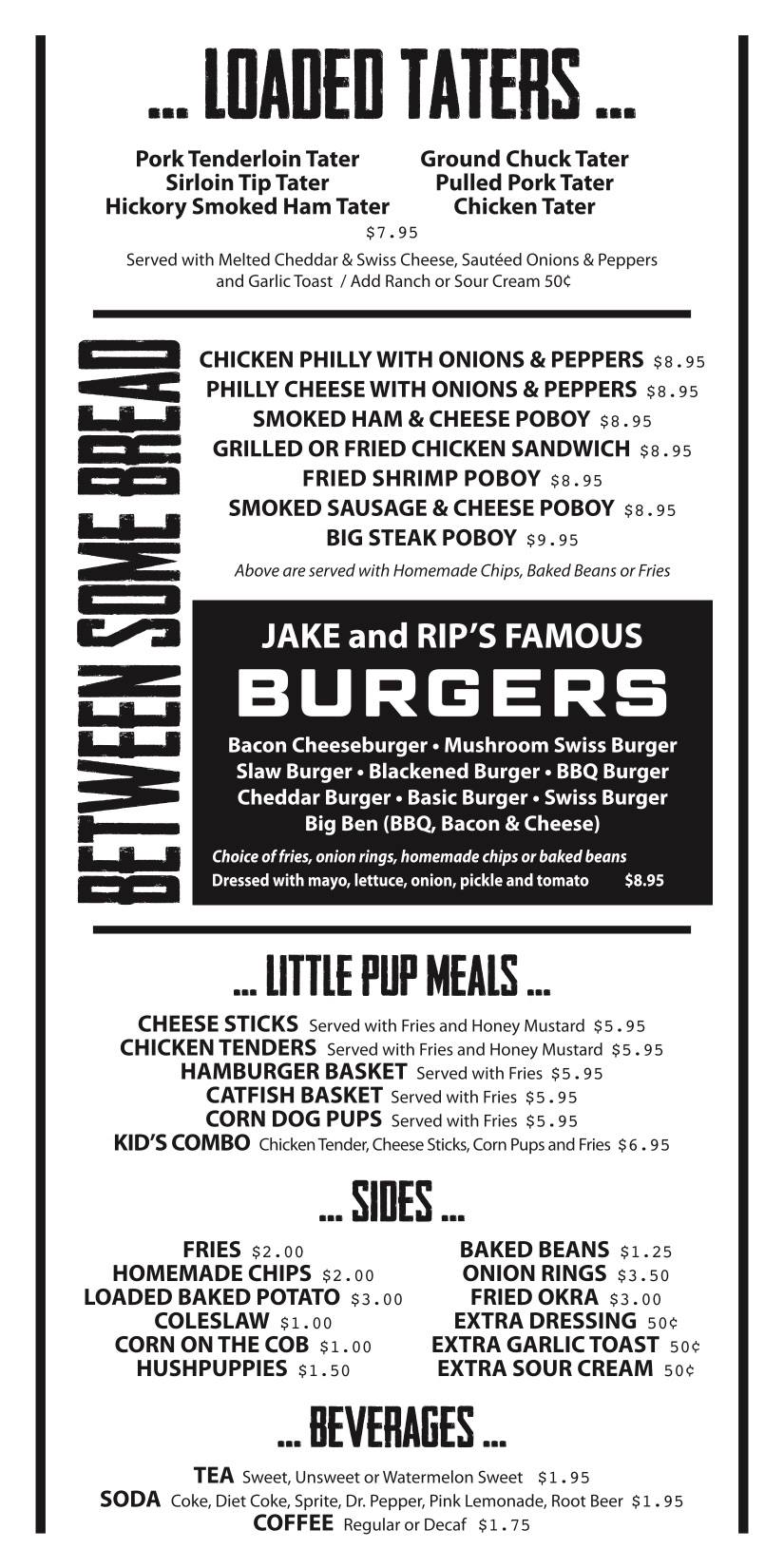 ... LOADED TATERS ...

Pork Tenderloin Tater
Sirloin Tip Tater
Hickory Smoked Ham Tater

Ground Chuck Tater
Pulled Pork Tater
Chicken Tater

$7.95

Served with Melted Cheddar & Swiss Cheese, Sautéed Onions & Peppers and Garlic Toast / Add Ranch or Sour Cream 50¢

BETWEEN SOME BREAD

CHICKEN PHILLY WITH ONIONS & PEPPERS $8.95
PHILLY CHEESE WITH ONIONS & PEPPERS $8.95
SMOKED HAM & CHEESE POBOY $8.95
GRILLED OR FRIED CHICKEN SANDWICH $8.95
FRIED SHRIMP POBOY $8.95
SMOKED SAUSAGE & CHEESE POBOY $8.95
BIG STEAK POBOY $9.95

Above are served with Homemade Chips, Baked Beans or Fries

JAKE and RIP'S FAMOUS
BURGERS

Bacon Cheeseburger • Mushroom Swiss Burger
Slaw Burger • Blackened Burger • BBQ Burger
Cheddar Burger • Basic Burger • Swiss Burger
Big Ben (BBQ, Bacon & Cheese)

Choice of fries, onion rings, homemade chips or baked beans
Dressed with mayo, lettuce, onion, pickle and tomato $8.95

... LITTLE PUP MEALS ...

CHEESE STICKS Served with Fries and Honey Mustard $5.95
CHICKEN TENDERS Served with Fries and Honey Mustard $5.95
HAMBURGER BASKET Served with Fries $5.95
CATFISH BASKET Served with Fries $5.95
CORN DOG PUPS Served with Fries $5.95
KID'S COMBO Chicken Tender, Cheese Sticks, Corn Pups and Fries $6.95

... SIDES ...

FRIES $2.00
HOMEMADE CHIPS $2.00
LOADED BAKED POTATO $3.00
COLESLAW $1.00
CORN ON THE COB $1.00
HUSHPUPPIES $1.50

BAKED BEANS $1.25
ONION RINGS $3.50
FRIED OKRA $3.00
EXTRA DRESSING 50¢
EXTRA GARLIC TOAST 50¢
EXTRA SOUR CREAM 50¢

... BEVERAGES ...

TEA Sweet, Unsweet or Watermelon Sweet $1.95
SODA Coke, Diet Coke, Sprite, Dr. Pepper, Pink Lemonade, Root Beer $1.95
COFFEE Regular or Decaf $1.75